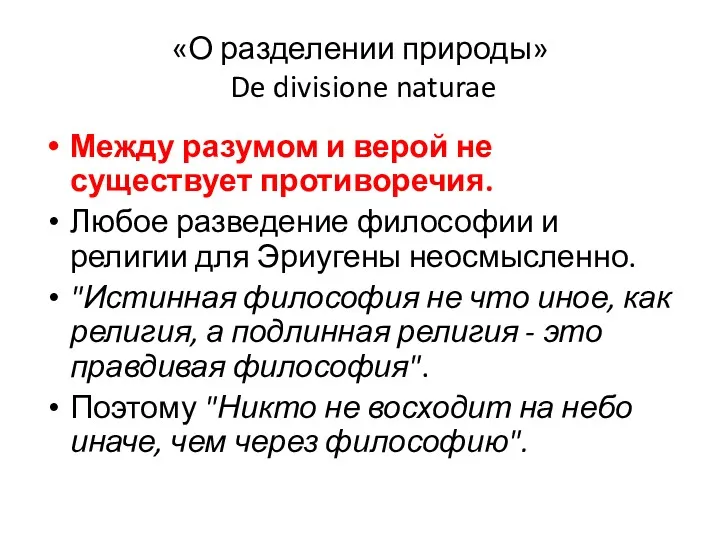 «О разделении природы»
De divisione naturae

• Между разумом и верой не существует противоречия.
• Любое разведение философии и религии для Эриугены неосмысленно.
• "Истинная философия не что иное, как религия, а подлинная религия - это правдивая философия".
• Поэтому "Никто не восходит на небо иначе, чем через философию".